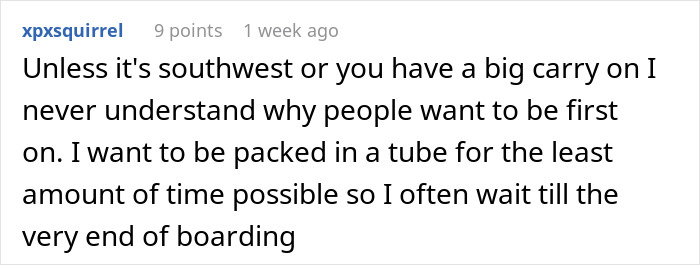 xpxsquirrel 9 points 1 week ago

Unless it's southwest or you have a big carry on I never understand why people want to be first on. I want to be packed in a tube for the least amount of time possible so I often wait till the very end of boarding